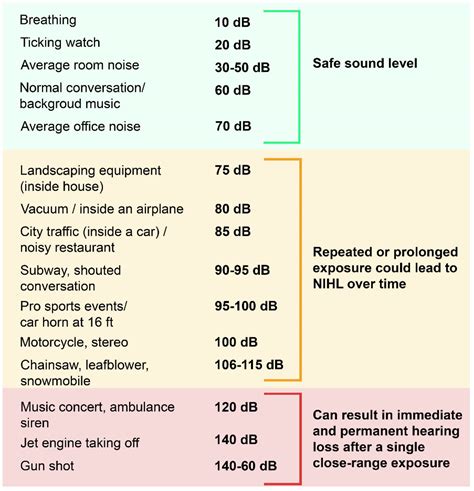 | | | |
|---|---|---|
| Breathing | 10 dB | Safe sound level |
| Ticking watch | 20 dB | |
| Average room noise | 30-50 dB | |
| Normal conversation/ backgroud music | 60 dB | |
| Average office noise | 70 dB | |
| Landscaping equipment (inside house) | 75 dB | Repeated or prolonged exposure could lead to NIHL over time |
| Vacuum / inside an airplane | 80 dB | |
| City traffic (inside a car) / noisy restaurant | 85 dB | |
| Subway, shouted conversation | 90-95 dB | |
| Pro sports events/ car horn at 16 ft | 95-100 dB | |
| Motorcycle, stereo | 100 dB | |
| Chainsaw, leafblower, snowmobile | 106-115 dB | |
| Music concert, ambulance siren | 120 dB | Can result in immediate and permanent hearing loss after a single close-range exposure |
| Jet engine taking off | 140 dB | |
| Gun shot | 140-60 dB | |